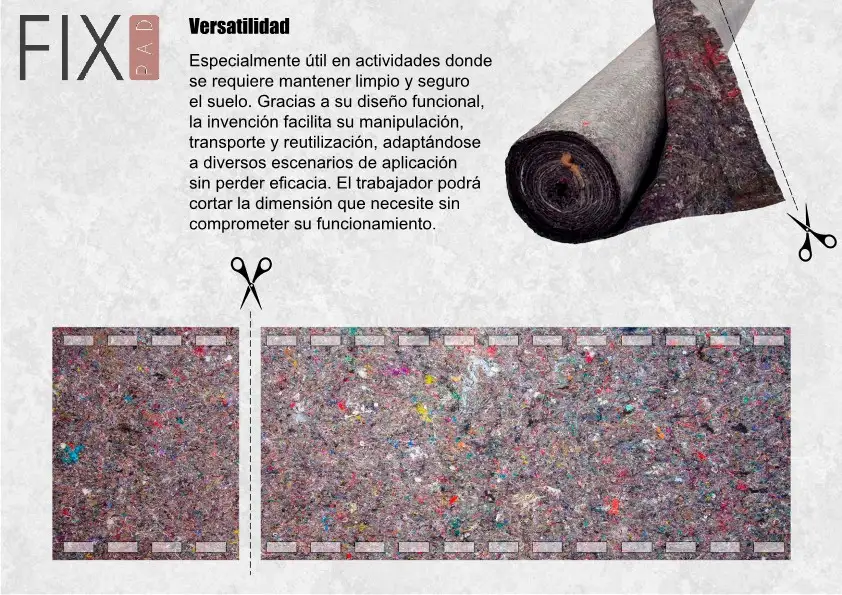 FIX PAD

Versatilidad

Especialmente útil en actividades donde se requiere mantener limpio y seguro el suelo. Gracias a su diseño funcional, la invención facilita su manipulación, transporte y reutilización, adaptándose a diversos escenarios de aplicación sin perder eficacia. El trabajador podrá cortar la dimensión que necesite sin comprometer su funcionamiento.